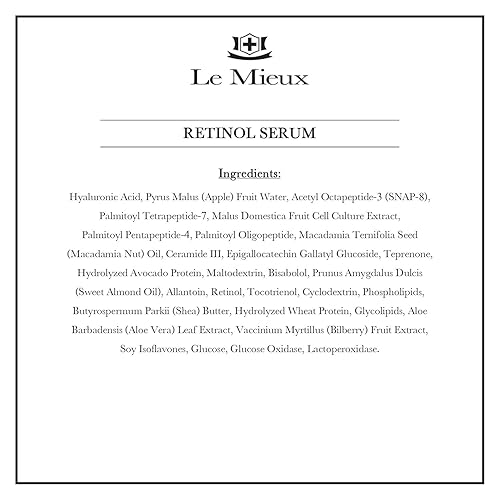 Le Mieux

RETINOL SERUM

Ingredients:

Hyaluronic Acid, Pyrus Malus (Apple) Fruit Water, Acetyl Octapeptide-3 (SNAP-8), Palmitoyl Tetrapeptide-7, Malus Domestica Fruit Cell Culture Extract, Palmitoyl Pentapeptide-4, Palmitoyl Oligopeptide, Macadamia Ternifolia Seed (Macadamia Nut) Oil, Ceramide III, Epigallocatechin Gallatyl Glucoside, Teprenone, Hydrolyzed Avocado Protein, Maltodextrin, Bisabolol, Prunus Amygdalus Dulcis (Sweet Almond Oil), Allantoin, Retinol, Tocotrienol, Cyclodextrin, Phospholipids, Butyrospermum Parkii (Shea) Butter, Hydrolyzed Wheat Protein, Glycolipids, Aloe Barbadensis (Aloe Vera) Leaf Extract, Vaccinium Myrtillus (Bilberry) Fruit Extract, Soy Isoflavones, Glucose, Glucose Oxidase, Lactoperoxidase.